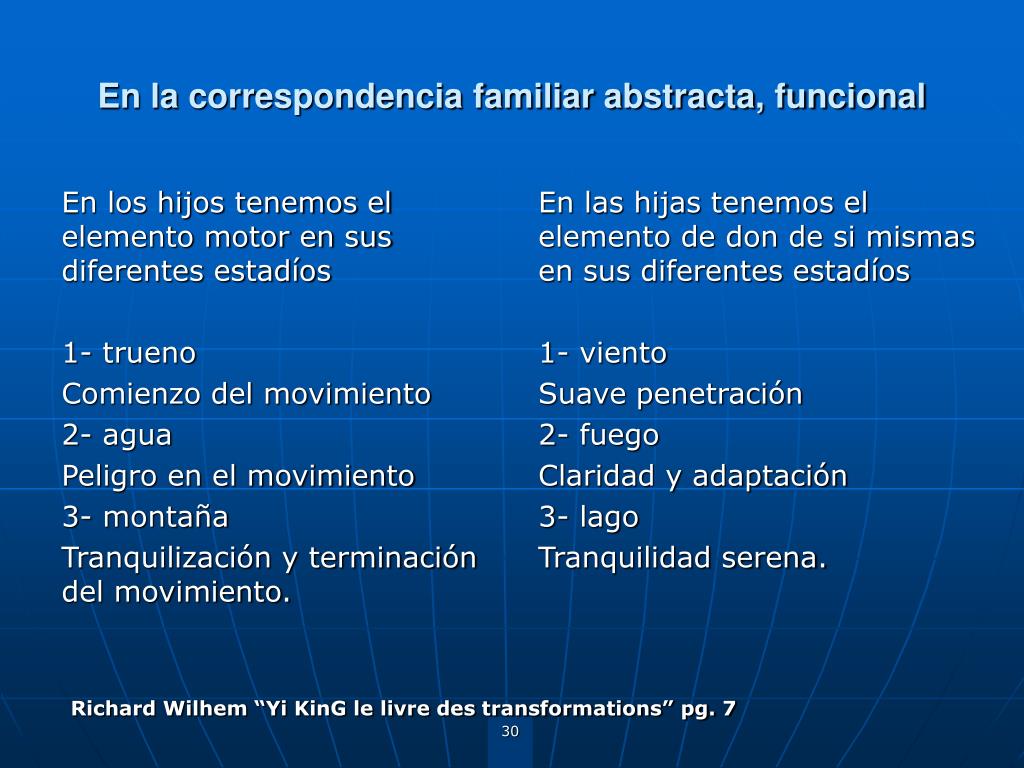 En la correspondencia familiar abstracta, funcional

En los hijos tenemos el elemento motor en sus diferentes estadíos

1- trueno

Comienzo del movimiento

2- agua

Peligro en el movimiento

3- montaña

Tranquilización y terminación del movimiento.

En las hijas tenemos el elemento de don de si mismas en sus diferentes estadíos

1- viento

Suave penetración

2- fuego

Claridad y adaptación

3- lago

Tranquilidad serena.

Richard Wilhem “Yi KinG le livre des transformations” pg. 7

30